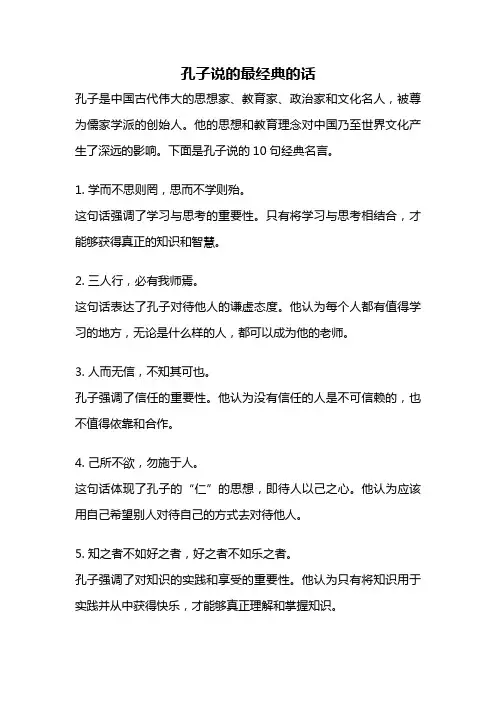 孔子说的最经典的话

孔子是中国古代伟大的思想家、教育家、政治家和文化名人，被尊为儒家学派的创始人。他的思想和教育理念对中国乃至世界文化产生了深远的影响。下面是孔子说的 10 句经典名言。

1. 学而不思则罔，思而不学则殆。
这句话强调了学习与思考的重要性。只有将学习与思考相结合，才能够获得真正的知识和智慧。

2. 三人行，必有我师焉。
这句话表达了孔子对待他人的谦虚态度。他认为每个人都有值得学习的地方，无论是什么样的人，都可以成为他的老师。

3. 人而无信，不知其可也。
孔子强调了信任的重要性。他认为没有信任的人是不可信赖的，也不值得依靠和合作。

4. 己所不欲，勿施于人。
这句话体现了孔子的“仁”的思想，即待人以己之心。他认为应该用自己希望别人对待自己的方式去对待他人。

5. 知之者不如好之者，好之者不如乐之者。
孔子强调了对知识的实践和享受的重要性。他认为只有将知识用于实践并从中获得快乐，才能够真正理解和掌握知识。